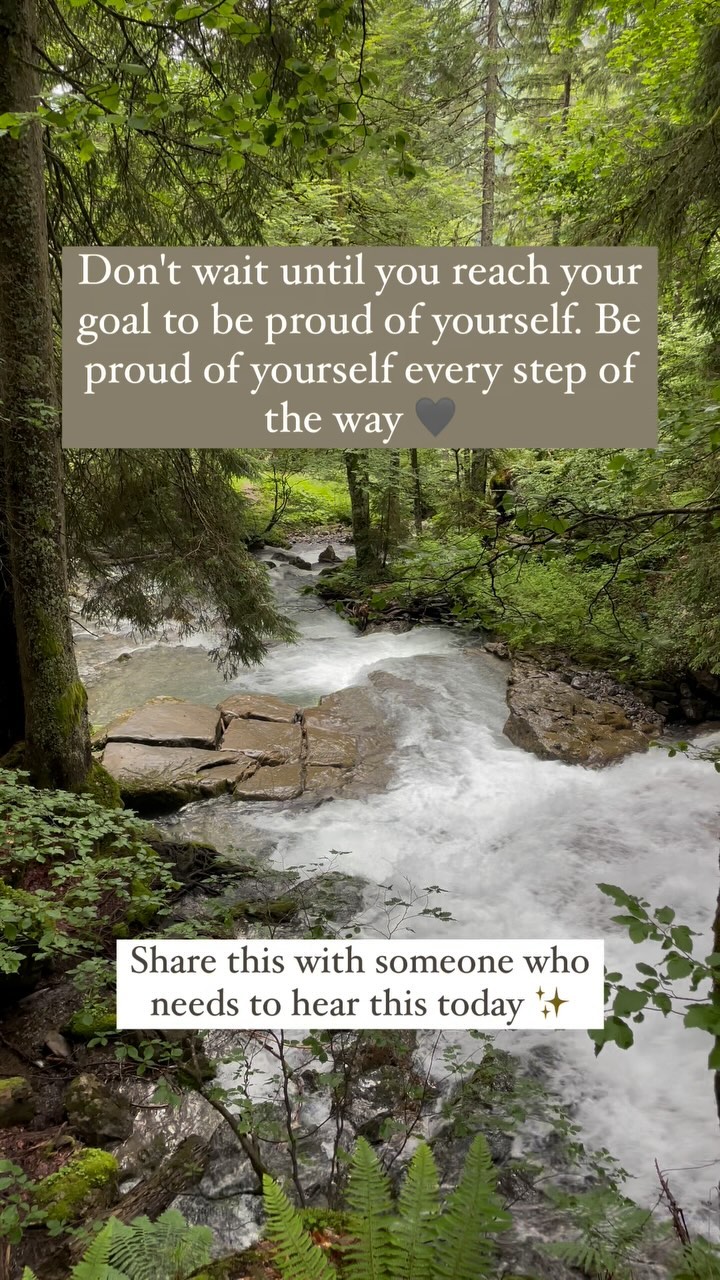 Don't wait until you reach your goal to be proud of yourself. Be proud of yourself every step of the way 🖤

Share this with someone who needs to hear this today ✨